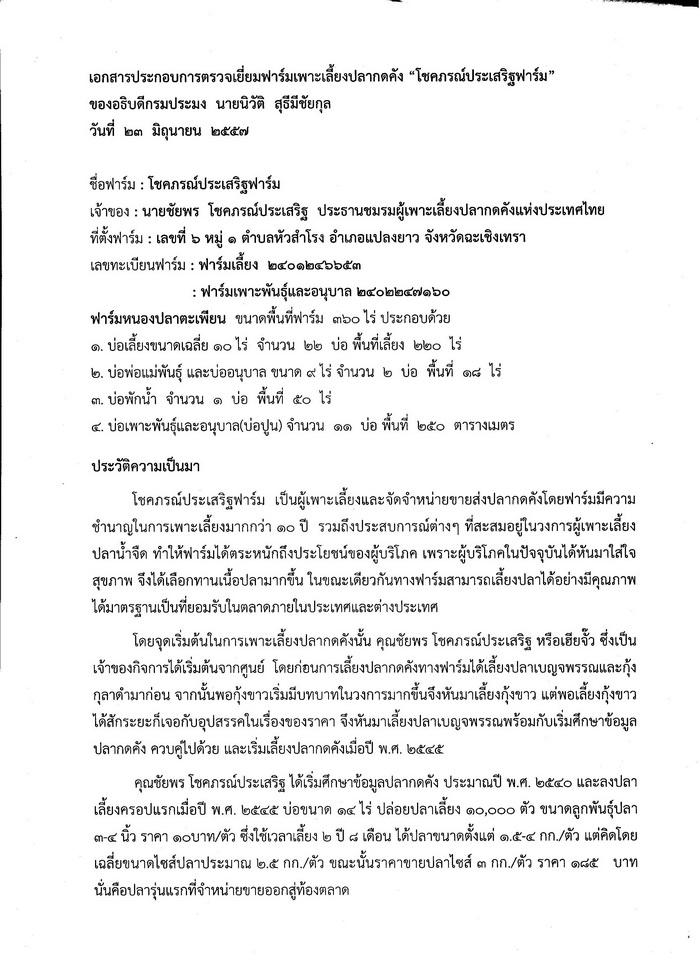 เอกสารประกอบการตรวจเยี่ยมฟาร์มเพาะเลี้ยงปลากดคัง "โชคภรณ์ประเสริฐฟาร์ม"
ของอธิบดีกรมประมง นายนิวัติ สุธีมีชัยกุล
วันที่ ๒๓ มิถุนายน ๒๕๕๗

ชื่อฟาร์ม : โชคภรณ์ประเสริฐฟาร์ม
เจ้าของ : นายชัยพร โชคภรณ์ประเสริฐ ประธานชมรมผู้เพาะเลี้ยงปลากดคังแห่งประเทศไทย
ที่ตั้งฟาร์ม : เลขที่ ๖ หมู่ ๑ ตำบลหัวสำโรง อำเภอแปลงยาว จังหวัดฉะเชิงเทรา
เลขทะเบียนฟาร์ม : ฟาร์มเลี้ยง ๒๔๐๑๒๔๖๖๕๓
: ฟาร์มเพาะพันธุ์และอนุบาล ๒๔๐๒๒๔๗๑๖๐
ฟาร์มหนองปลาตะเพียน ขนาดพื้นที่ฟาร์ม ๓๖๐ ไร่ ประกอบด้วย
๑. บ่อเลี้ยงขนาดเฉลี่ย ๑๐ ไร่ จำนวน ๒๒ บ่อ พื้นที่เลี้ยง ๒๒๐ ไร่
๒. บ่อพ่อแม่พันธุ์ และบ่ออนุบาล ขนาด ๙ ไร่ จำนวน ๒ บ่อ พื้นที่ ๑๘ ไร่
๓. บ่อพักน้ำ จำนวน ๑ บ่อ พื้นที่ ๕๐ ไร่
๔. บ่อเพาะพันธุ์และอนุบาล(บ่อปูน) จำนวน ๑๑ บ่อ พื้นที่ ๒๕๐ ตารางเมตร

ประวัติความเป็นมา

โชคภรณ์ประเสริฐฟาร์ม เป็นผู้เพาะเลี้ยงและจัดจำหน่ายขายส่งปลากดคังโดยฟาร์มมีความชำนาญในการเพาะเลี้ยงมากกว่า ๑๐ ปี รวมถึงประสบการณ์ต่างๆ ที่สะสมอยู่ในวงการผู้เพาะเลี้ยงปลาน้ำจืด ทำให้ฟาร์มได้ตระหนักถึงประโยชน์ของผู้บริโภค เพราะผู้บริโภคในปัจจุบันได้หันมาใส่ใจสุขภาพ จึงได้เลือกทานเนื้อปลามากขึ้น ในขณะเดียวกันทางฟาร์มสามารถเลี้ยงปลาได้อย่างมีคุณภาพได้มาตรฐานเป็นที่ยอมรับในตลาดภายในประเทศและต่างประเทศ

โดยจุดเริ่มต้นในการเพาะเลี้ยงปลากดคังนั้น คุณชัยพร โชคภรณ์ประเสริฐ หรือเฮียจั๊ว ซึ่งเป็นเจ้าของกิจการได้เริ่มต้นจากศูนย์ โดยก่อนการเลี้ยงปลากดคังทางฟาร์มได้เลี้ยงปลาเบญจพรรณและกุ้งกุลาดำมาก่อน จากนั้นพอกุ้งขาวเริ่มมีบทบาทในวงการมากขึ้นจึงหันมาเลี้ยงกุ้งขาว แต่พอเลี้ยงกุ้งขาวได้สักระยะก็เจอกับอุปสรรคในเรื่องของราคา จึงหันมาเลี้ยงปลาเบญจพรรณพร้อมกับเริ่มศึกษาข้อมูลปลากดคัง ควบคู่ไปด้วย และเริ่มเลี้ยงปลากดคังเมื่อปี พ.ศ. ๒๕๔๕

คุณชัยพร โชคภรณ์ประเสริฐ ได้เริ่มศึกษาข้อมูลปลากดคัง ประมาณปี พ.ศ. ๒๕๔๐ และลงปลาเลี้ยงครอปแรกเมื่อปี พ.ศ. ๒๕๔๕ บ่อขนาด ๑๔ ไร่ ปล่อยปลาเลี้ยง ๑๐,๐๐๐ ตัว ขนาดลูกพันธุ์ปลา ๓-๔ นิ้ว ราคา ๑๐บาท/ตัว ซึ่งใช้เวลาเลี้ยง ๒ ปี ๘ เดือน ได้ปลาขนาดตั้งแต่ ๑.๕-๔ กก./ตัว แต่คิดโดยเฉลี่ยขนาดไซส์ปลาประมาณ ๒.๕ กก./ตัว ขณะนั้นราคาขายปลาไซส์ ๓ กก./ตัว ราคา ๑๘๕ บาท นั่นคือปลารุ่นแรกที่จำหน่ายขายออกสู่ท้องตลาด